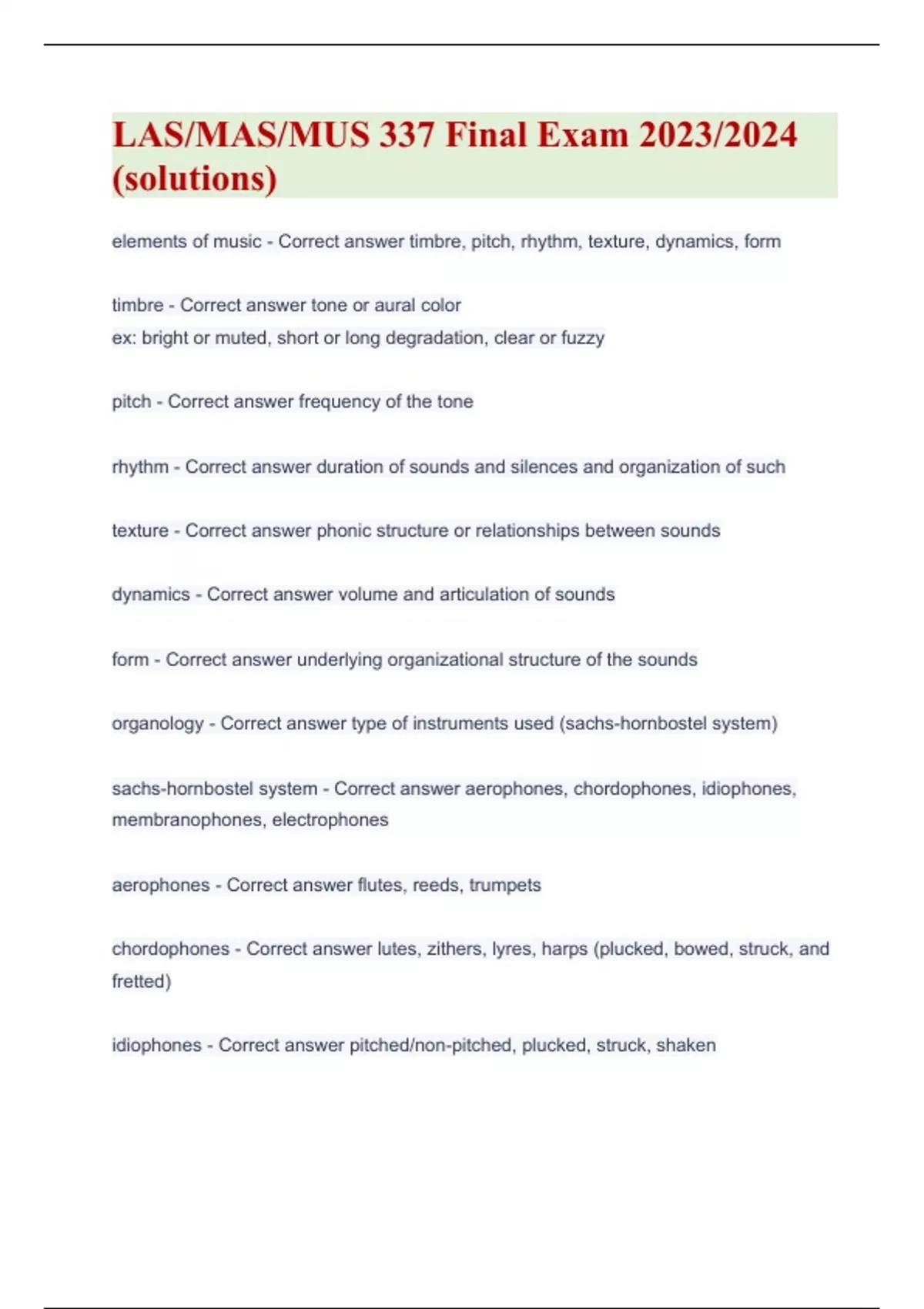 LAS/MAS/MUS 337 Final Exam 2023/2024 (solutions)

elements of music - Correct answer timbre, pitch, rhythm, texture, dynamics, form

timbre - Correct answer tone or aural color
ex: bright or muted, short or long degradation, clear or fuzzy

pitch - Correct answer frequency of the tone

rhythm - Correct answer duration of sounds and silences and organization of such

texture - Correct answer phonic structure or relationships between sounds

dynamics - Correct answer volume and articulation of sounds

form - Correct answer underlying organizational structure of the sounds

organology - Correct answer type of instruments used (sachs-hornbostel system)

sachs-hornbostel system - Correct answer aerophones, chordophones, idiophones, membranophones, electrophones

aerophones - Correct answer flutes, reeds, trumpets

chordophones - Correct answer lutes, zithers, lyres, harps (plucked, bowed, struck, and fretted)

idiophones - Correct answer pitched/non-pitched, plucked, struck, shaken